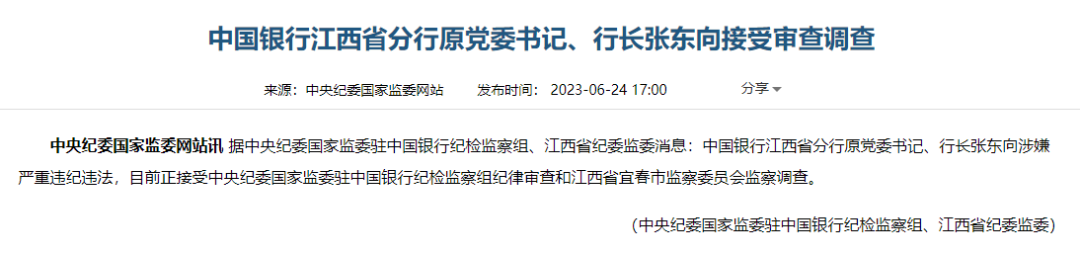 中国银行江西省分行原党委书记、行长张东向接受审查调查

来源：中央纪委国家监委网站　发布时间：2023-06-24 17:00　分享

中央纪委国家监委网站讯 据中央纪委国家监委驻中国银行纪检监察组、江西省纪委监委消息：中国银行江西省分行原党委书记、行长张东向涉嫌严重违纪违法，目前正接受中央纪委国家监委驻中国银行纪检监察组纪律审查和江西省宜春市监察委员会监察调查。

（中央纪委国家监委驻中国银行纪检监察组、江西省纪委监委）